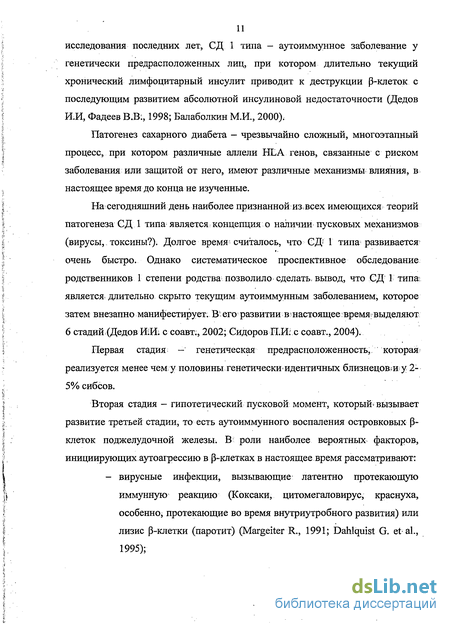 11

исследования последних лет, СД 1 типа – аутоиммунное заболевание у генетически предрасположенных лиц, при котором длительно текущий хронический лимфоцитарный инсулит приводит к деструкции β-клеток с последующим развитием абсолютной инсулиновой недостаточности (Дедов И.И, Фадеев В.В., 1998; Балаболкин М.И., 2000).

Патогенез сахарного диабета – чрезвычайно сложный, многоэтапный процесс, при котором различные аллели HLA генов, связанные с риском заболевания или защитой от него, имеют различные механизмы влияния, в настоящее время до конца не изученные.

На сегодняшний день наиболее признанной из всех имеющихся теорий патогенеза СД 1 типа является концепция о наличии пусковых механизмов (вирусы, токсины?). Долгое время считалось, что СД 1 типа развивается очень быстро. Однако систематическое проспективное обследование родственников 1 степени родства позволило сделать вывод, что СД 1 типа является длительно скрыто текущим аутоиммунным заболеванием, которое затем внезапно манифестирует. В его развитии в настоящее время выделяют 6 стадий (Дедов И.И. с соавт., 2002; Сидоров П.И. с соавт., 2004).

Первая стадия – генетическая предрасположенность, которая реализуется менее чем у половины генетически идентичных близнецов и у 2-5% сибсов.

Вторая стадия – гипотетический пусковой момент, который вызывает развитие третьей стадии, то есть аутоиммунного воспаления островковых β-клеток поджелудочной железы. В роли наиболее вероятных факторов, инициирующих аутоагрессию в β-клетках в настоящее время рассматривают:

– вирусные инфекции, вызывающие латентно протекающую иммунную реакцию (Коксаки, цитомегаловирус, краснуха, особенно, протекающие во время внутриутробного развития) или лизис β-клетки (паротит) (Margeiter R., 1991; Dahlquist G. et al., 1995);

dsLib.net
библиотека диссертаций